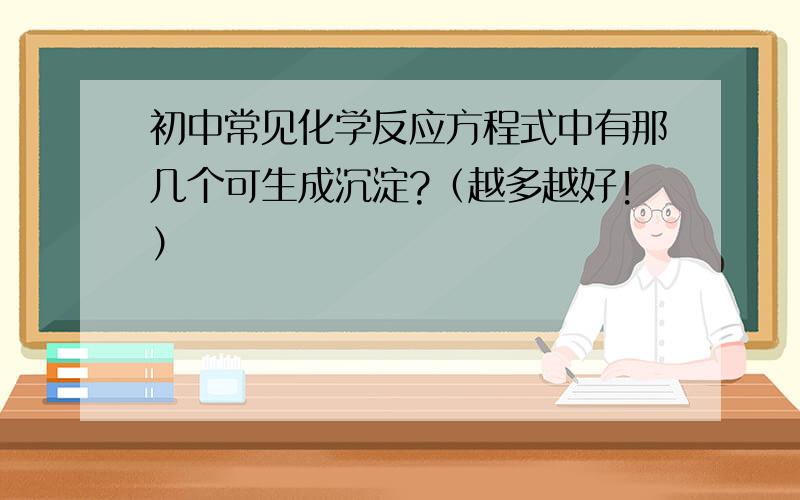 初中常见化学反应方程式中有那几个可生成沉淀?（越多越好!）